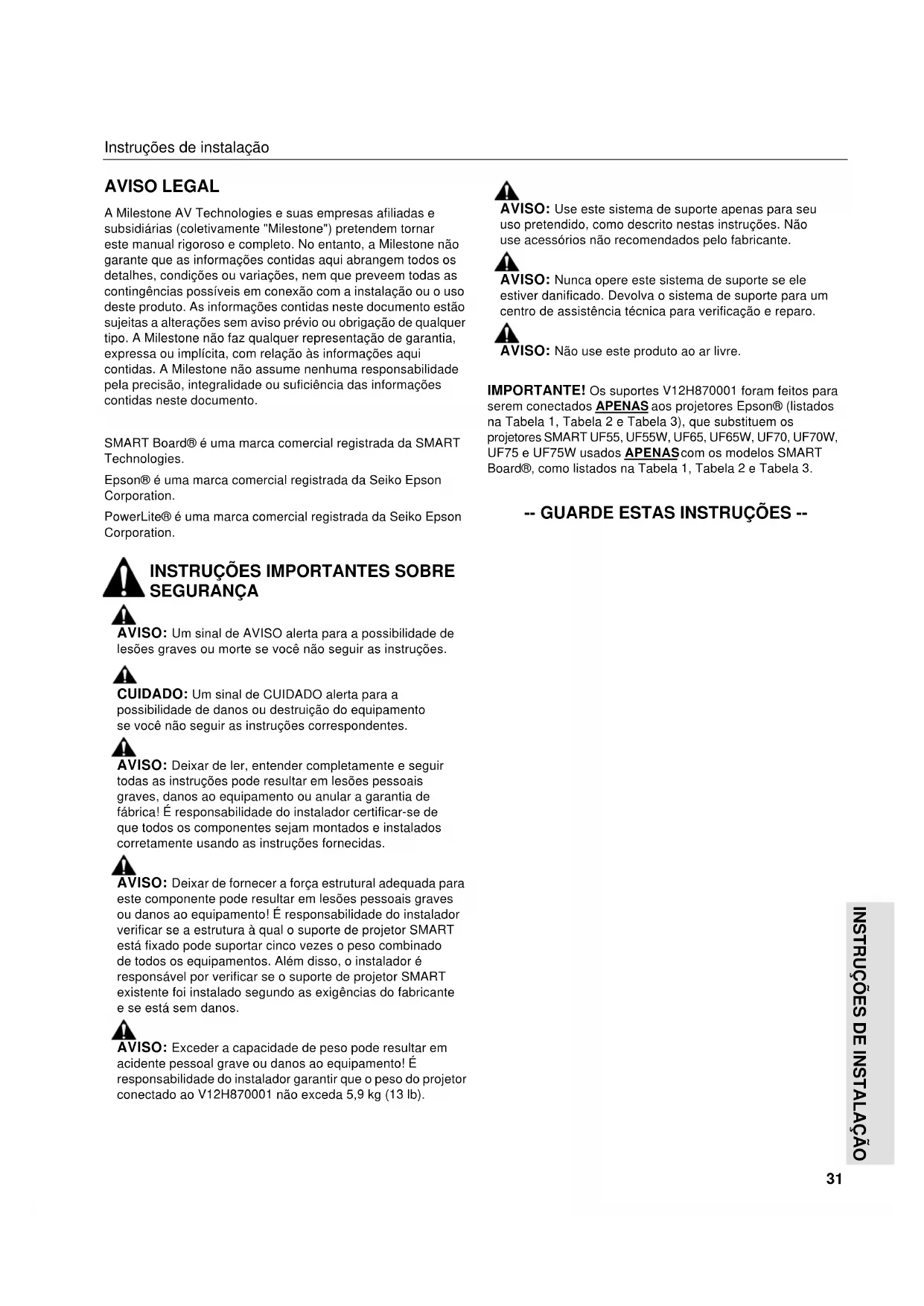 Instruções de instalação

AVISO LEGAL

A Milestone AV Technologies e suas empresas afiliadas e subsidiárias (coletivamente "Milestone") pretendem tornar este manual rigoroso e completo. No entanto, a Milestone não garante que as informações contidas aqui abrangem todos os detalhes, condições ou variações, nem que preveem todas as contingências possíveis em conexão com a instalação ou o uso deste produto. As informações contidas neste documento estão sujeitas a alterações sem aviso prévio ou obrigação de qualquer tipo. A Milestone não faz qualquer representação de garantia, expressa ou implícita, com relação às informações aqui contidas. A Milestone não assume nenhuma responsabilidade pela precisão, integralidade ou suficiência das informações contidas neste documento.

SMART Board® é uma marca comercial registrada da SMART Technologies.

Epson® é uma marca comercial registrada da Seiko Epson Corporation.

PowerLite® é uma marca comercial registrada da Seiko Epson Corporation.

INSTRUÇÕES IMPORTANTES SOBRE SEGURANÇA

AVISO: Um sinal de AVISO alerta para a possibilidade de lesões graves ou morte se você não seguir as instruções.

CUIDADO: Um sinal de CUIDADO alerta para a possibilidade de danos ou destruição do equipamento se você não seguir as instruções correspondentes.

AVISO: Deixar de ler, entender completamente e seguir todas as instruções pode resultar em lesões pessoais graves, danos ao equipamento ou anular a garantia de fábrica! É responsabilidade do instalador certificar-se de que todos os componentes sejam montados e instalados corretamente usando as instruções fornecidas.

AVISO: Deixar de fornecer a força estrutural adequada para este componente pode resultar em lesões pessoais graves ou danos ao equipamento! É responsabilidade do instalador verificar se a estrutura à qual o suporte de projetor SMART está fixado pode suportar cinco vezes o peso combinado de todos os equipamentos. Além disso, o instalador é responsável por verificar se o suporte de projetor SMART existente foi instalado segundo as exigências do fabricante e se está sem danos.

AVISO: Exceder a capacidade de peso pode resultar em acidente pessoal grave ou danos ao equipamento! É responsabilidade do instalador garantir que o peso do projetor conectado ao V12H870001 não exceda 5,9 kg (13 lb).

AVISO: Use este sistema de suporte apenas para seu uso pretendido, como descrito nestas instruções. Não use acessórios não recomendados pelo fabricante.

AVISO: Nunca opere este sistema de suporte se ele estiver danificado. Devolva o sistema de suporte para um centro de assistência técnica para verificação e reparo.

AVISO: Não use este produto ao ar livre.

IMPORTANTE! Os suportes V12H870001 foram feitos para serem conectados APENAS aos projetores Epson® (listados na Tabela 1, Tabela 2 e Tabela 3), que substituem os projetores SMART UF55, UF55W, UF65, UF65W, UF70, UF70W, UF75 e UF75W usados APENAS com os modelos SMART Board®, como listados na Tabela 1, Tabela 2 e Tabela 3.

-- GUARDE ESTAS INSTRUÇÕES --

INSTRUÇÕES DE INSTALAÇÃO

31